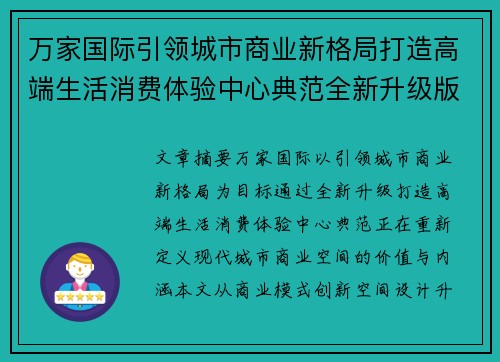 万家国际引领城市商业新格局打造高端生活消费体验中心典范全新升级版

文章摘要万家国际以引领城市商业新格局为目标通过全新升级打造高端生活消费体验中心典范正在重新定义现代城市商业空间的价值与内涵本文从商业模式创新空间设计升